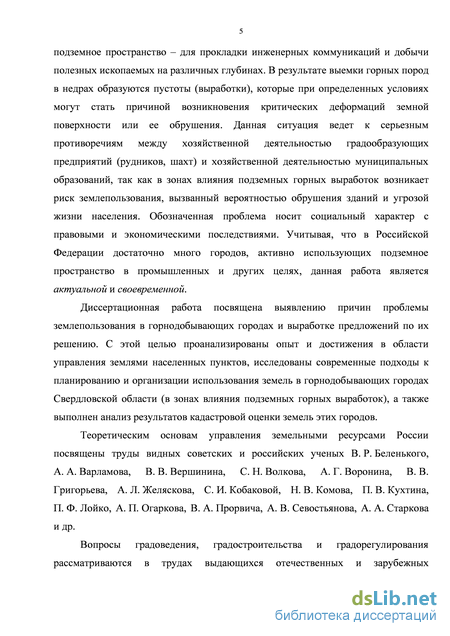 5

подземное пространство – для прокладки инженерных коммуникаций и добычи полезных ископаемых на различных глубинах. В результате выемки горных пород в недрах образуются пустоты (выработки), которые при определенных условиях могут стать причиной возникновения критических деформаций земной поверхности или ее обрушения. Данная ситуация ведет к серьезным противоречиям между хозяйственной деятельностью градообразующих предприятий (рудников, шахт) и хозяйственной деятельностью муниципальных образований, так как в зонах влияния подземных горных выработок возникает риск землепользования, вызванный вероятностью обрушения зданий и угрозой жизни населения. Обозначенная проблема носит социальный характер с правовыми и экономическими последствиями. Учитывая, что в Российской Федерации достаточно много городов, активно использующих подземное пространство в промышленных и других целях, данная работа является актуальной и своевременной.

Диссертационная работа посвящена выявлению причин проблемы землепользования в горнодобывающих городах и выработке предложений по их решению. С этой целью проанализированы опыт и достижения в области управления землями населенных пунктов, исследованы современные подходы к планированию и организации использования земель в горнодобывающих городах Свердловской области (в зонах влияния подземных горных выработок), а также выполнен анализ результатов кадастровой оценки земель этих городов.

Теоретическим основам управления земельными ресурсами России посвящены труды видных советских и российских ученых В. Р. Беленького, А. А. Варламова, В. В. Вершинина, С. Н. Волкова, А. Г. Воронина, В. В. Григорьева, А. Л. Желяскова, С. И. Кобаковой, Н. В. Комова, П. В. Кухтина, П. Ф. Лойко, А. П. Огаркова, В. А. Прорвича, А. В. Севостьянова, А. А. Старкова и др.

Вопросы градоведения, градостроительства и градорегулирования рассматриваются в трудах выдающихся отечественных и зарубежных

dsLib.net
библиотека диссертаций